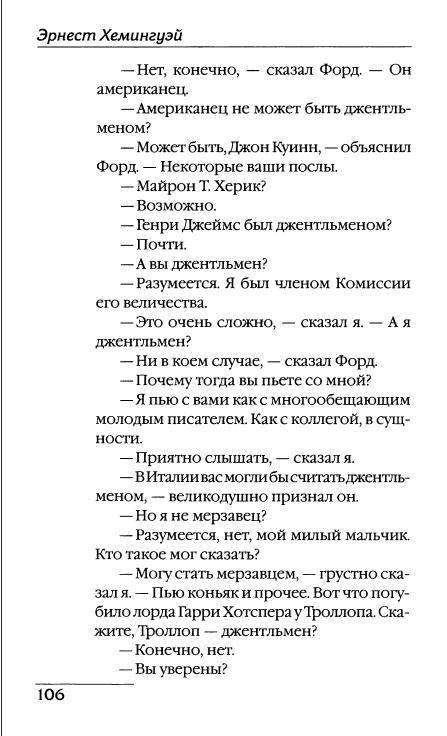 Эрнест Хемингуэй

— Нет, конечно, — сказал Форд. — Он американец.

— Американец не может быть джентльменом?

— Может быть, Джон Куинн, — объяснил Форд. — Некоторые ваши послы.

— Майрон Т. Херик?

— Возможно.

— Генри Джеймс был джентльменом?

— Почти.

— А вы джентльмен?

— Разумеется. Я был членом Комиссии его величества.

— Это очень сложно, — сказал я. — А я джентльмен?

— Ни в коем случае, — сказал Форд.

— Почему тогда вы пьете со мной?

— Я пью с вами как с многообещающим молодым писателем. Как с коллегой, в сущности.

— Приятно слышать, — сказал я.

— В Италии вас могли бы считать джентльменом, — великодушно признал он.

— Но я не мерзавец?

— Разумеется, нет, мой милый мальчик. Кто такое мог сказать?

— Могу стать мерзавцем, — грустно сказал я. — Пью коньяк и прочее. Вот что погубило лорда Гарри Хотспера у Троллопа. Скажите, Троллоп — джентльмен?

— Конечно, нет.

— Вы уверены?

106